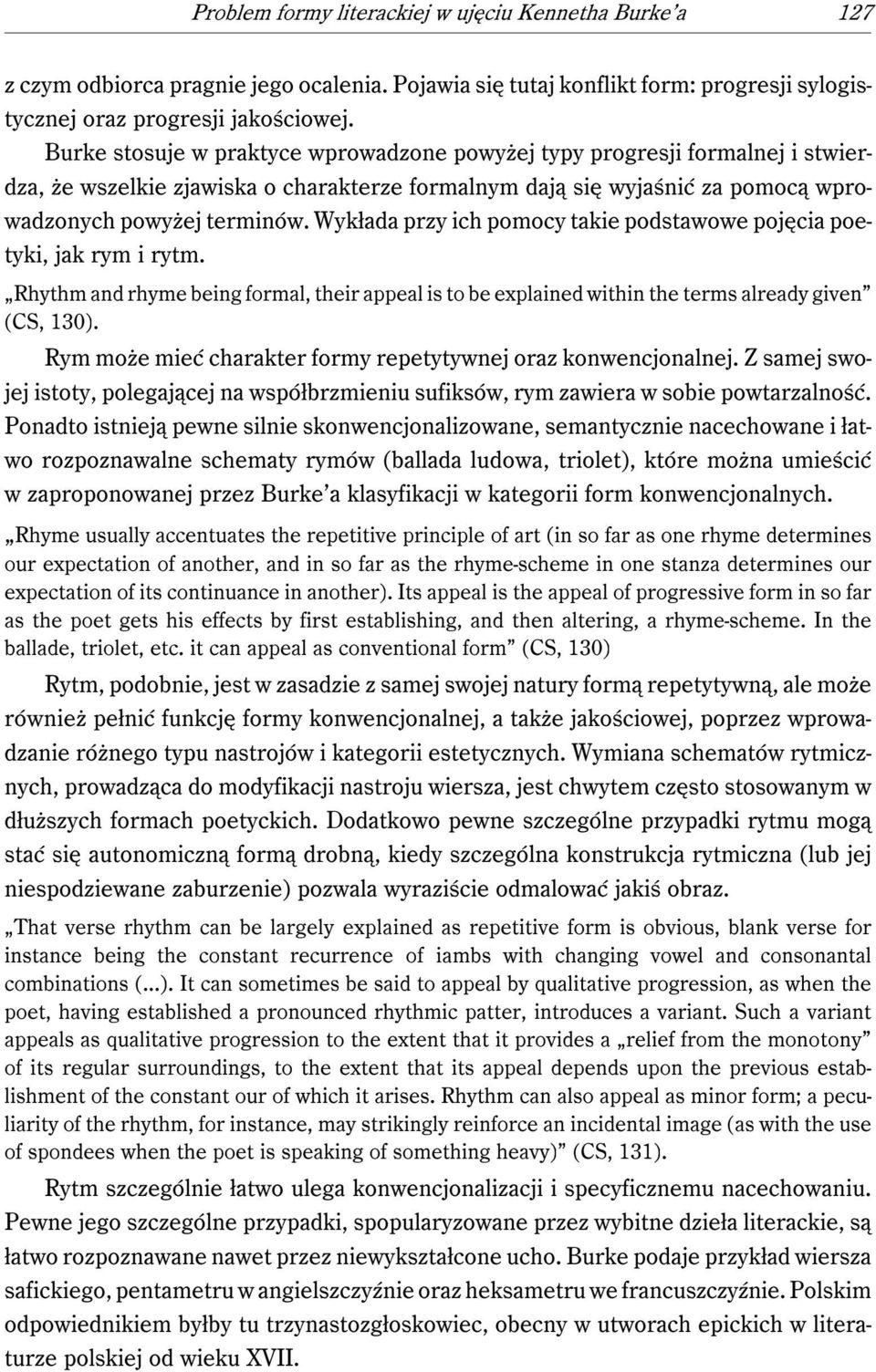 Problem formy literackiej w ujęciu Kennetha Burke'a 127

z czym odbiorca pragnie jego ocalenia. Pojawia się tutaj konflikt form: progresji sylogistycznej oraz progresji jakościowej.

Burke stosuje w praktyce wprowadzone powyżej typy progresji formalnej i stwierdza, że wszelkie zjawiska o charakterze formalnym dają się wyjaśnić za pomocą wprowadzonych powyżej terminów. Wykłada przy ich pomocy takie podstawowe pojęcia poetyki, jak rym i rytm.

„Rhythm and rhyme being formal, their appeal is to be explained within the terms already given" (CS, 130).

Rym może mieć charakter formy repetytywnej oraz konwencjonalnej. Z samej swojej istoty, polegającej na współbrzmieniu sufiksów, rym zawiera w sobie powtarzalność. Ponadto istnieją pewne silnie skonwencjonalizowane, semantycznie nacechowane i łatwo rozpoznawalne schematy rymów (ballada ludowa, triolet), które można umieścić w zaproponowanej przez Burke'a klasyfikacji w kategorii form konwencjonalnych.

„Rhyme usually accentuates the repetitive principle of art (in so far as one rhyme determines our expectation of another, and in so far as the rhyme-scheme in one stanza determines our expectation of its continuance in another). Its appeal is the appeal of progressive form in so far as the poet gets his effects by first establishing, and then altering, a rhyme-scheme. In the ballade, triolet, etc. it can appeal as conventional form" (CS, 130)

Rytm, podobnie, jest w zasadzie z samej swojej natury formą repetytywną, ale może również pełnić funkcję formy konwencjonalnej, a także jakościowej, poprzez wprowadzanie różnego typu nastrojów i kategorii estetycznych. Wymiana schematów rytmicznych, prowadząca do modyfikacji nastroju wiersza, jest chwytem często stosowanym w dłuższych formach poetyckich. Dodatkowo pewne szczególne przypadki rytmu mogą stać się autonomiczną formą drobną, kiedy szczególna konstrukcja rytmiczna (lub jej niespodziewane zaburzenie) pozwala wyraziście odmalować jakiś obraz.

„That verse rhythm can be largely explained as repetitive form is obvious, blank verse for instance being the constant recurrence of iambs with changing vowel and consonantal combinations (...). It can sometimes be said to appeal by qualitative progression, as when the poet, having established a pronounced rhythmic patter, introduces a variant. Such a variant appeals as qualitative progression to the extent that it provides a „relief from the monotony" of its regular surroundings, to the extent that its appeal depends upon the previous establishment of the constant our of which it arises. Rhythm can also appeal as minor form; a peculiarity of the rhythm, for instance, may strikingly reinforce an incidental image (as with the use of spondees when the poet is speaking of something heavy)" (CS, 131).

Rytm szczególnie łatwo ulega konwencjonalizacji i specyficznemu nacechowaniu. Pewne jego szczególne przypadki, spopularyzowane przez wybitne dzieła literackie, są łatwo rozpoznawane nawet przez niewykształcone ucho. Burke podaje przykład wiersza safickiego, pentametru w angielszczyźnie oraz heksametru we francuszczyźnie. Polskim odpowiednikiem byłby tu trzynastozgłoskowiec, obecny w utworach epickich w literaturze polskiej od wieku XVII.